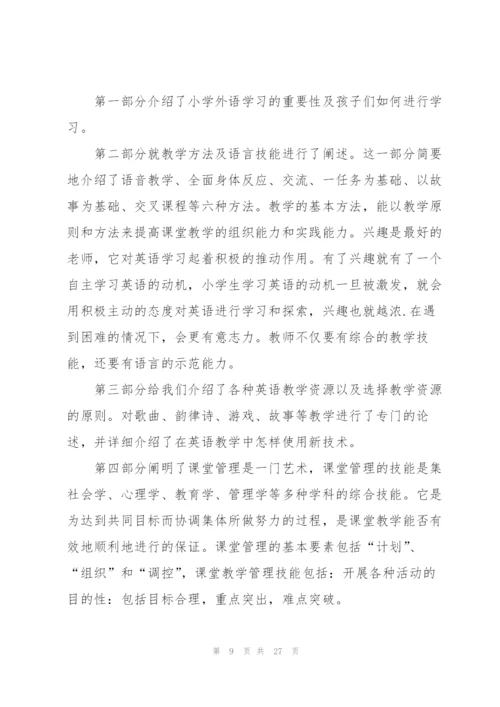 第一部分介绍了小学外语学习的重要性及孩子们如何进行学习。

第二部分就教学方法及语言技能进行了阐述。这一部分简要地介绍了语音教学、全面身体反应、交流、一任务为基础、以故事为基础、交叉课程等六种方法。教学的基本方法，能以教学原则和方法来提高课堂教学的组织能力和实践能力。兴趣是最好的老师，它对英语学习起着积极的推动作用。有了兴趣就有了一个自主学习英语的动机，小学生学习英语的动机一旦被激发，就会用积极主动的态度对英语进行学习和探索，兴趣也就越浓.在遇到困难的情况下，会更有意志力。教师不仅要有综合的教学技能，还要有语言的示范能力。

第三部分给我们介绍了各种英语教学资源以及选择教学资源的原则。对歌曲、韵律诗、游戏、故事等教学进行了专门的论述，并详细介绍了在英语教学中怎样使用新技术。

第四部分阐明了课堂管理是一门艺术，课堂管理的技能是集社会学、心理学、教育学、管理学等多种学科的综合技能。它是为达到共同目标而协调集体所做努力的过程，是课堂教学能否有效地顺利地进行的保证。课堂管理的基本要素包括“计划”、“组织”和“调控”，课堂教学管理技能包括：开展各种活动的目的性：包括目标合理，重点突出，难点突破。

第 9 页 共 27 页